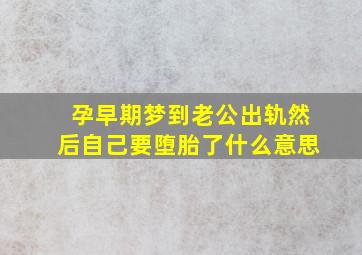 孕早期梦到老公出轨然后自己要堕胎了什么意思